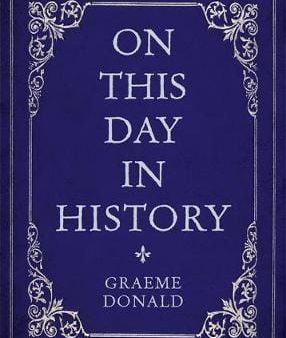 ON
THIS
DAY
IN
HISTORY

GRAEME
DONALD